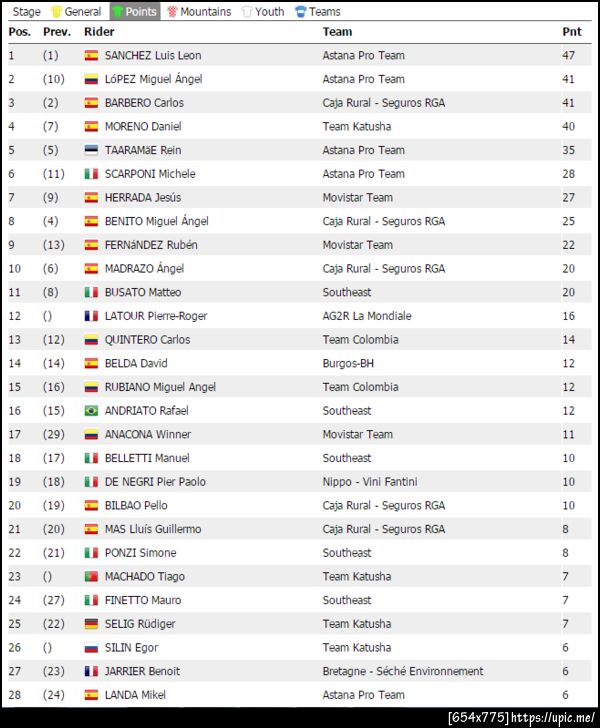 Stage General Points Mountains Youth Teams

| Pos. | Prev. | Rider | Team | Pnt |
|---|---|---|---|---|
| 1 | (1) | SANCHEZ Luis Leon | Astana Pro Team | 47 |
| 2 | (10) | LóPEZ Miguel Ángel | Astana Pro Team | 41 |
| 3 | (2) | BARBERO Carlos | Caja Rural - Seguros RGA | 41 |
| 4 | (7) | MORENO Daniel | Team Katusha | 40 |
| 5 | (5) | TAARAMäE Rein | Astana Pro Team | 35 |
| 6 | (11) | SCARPONI Michele | Astana Pro Team | 28 |
| 7 | (9) | HERRADA Jesús | Movistar Team | 27 |
| 8 | (4) | BENITO Miguel Ángel | Caja Rural - Seguros RGA | 25 |
| 9 | (13) | FERNáNDEZ Rubén | Movistar Team | 22 |
| 10 | (6) | MADRAZO Ángel | Caja Rural - Seguros RGA | 20 |
| 11 | (8) | BUSATO Matteo | Southeast | 20 |
| 12 | () | LATOUR Pierre-Roger | AG2R La Mondiale | 16 |
| 13 | (12) | QUINTERO Carlos | Team Colombia | 14 |
| 14 | (14) | BELDA David | Burgos-BH | 12 |
| 15 | (16) | RUBIANO Miguel Angel | Team Colombia | 12 |
| 16 | (15) | ANDRIATO Rafael | Southeast | 12 |
| 17 | (29) | ANACONA Winner | Movistar Team | 11 |
| 18 | (17) | BELLETTI Manuel | Southeast | 10 |
| 19 | (18) | DE NEGRI Pier Paolo | Nippo - Vini Fantini | 10 |
| 20 | (19) | BILBAO Pello | Caja Rural - Seguros RGA | 10 |
| 21 | (20) | MAS Lluís Guillermo | Caja Rural - Seguros RGA | 8 |
| 22 | (21) | PONZI Simone | Southeast | 8 |
| 23 | () | MACHADO Tiago | Team Katusha | 7 |
| 24 | (27) | FINETTO Mauro | Southeast | 7 |
| 25 | (22) | SELIG Rüdiger | Team Katusha | 7 |
| 26 | () | SILIN Egor | Team Katusha | 6 |
| 27 | (23) | JARRIER Benoit | Bretagne - Séché Environnement | 6 |
| 28 | (24) | LANDA Mikel | Astana Pro Team | 6 |

[654x775] https://upic.me/